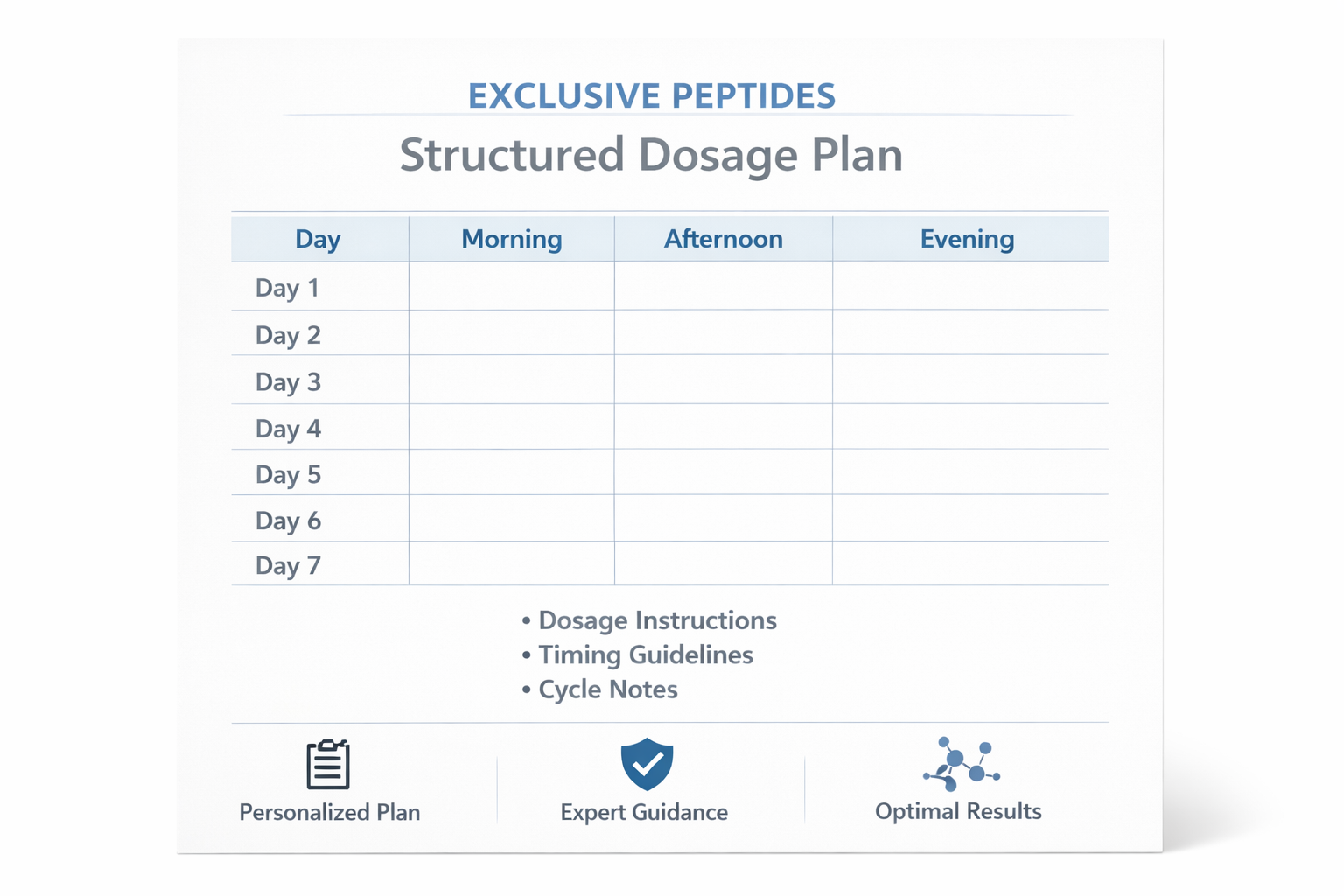 EXCLUSIVE PEPTIDES

Structured Dosage Plan

| Day | Morning | Afternoon | Evening |
|---|---|---|---|
| Day 1 | | | |
| Day 2 | | | |
| Day 3 | | | |
| Day 4 | | | |
| Day 5 | | | |
| Day 6 | | | |
| Day 7 | | | |

• Dosage Instructions
• Timing Guidelines
• Cycle Notes

Personalized Plan

Expert Guidance

Optimal Results